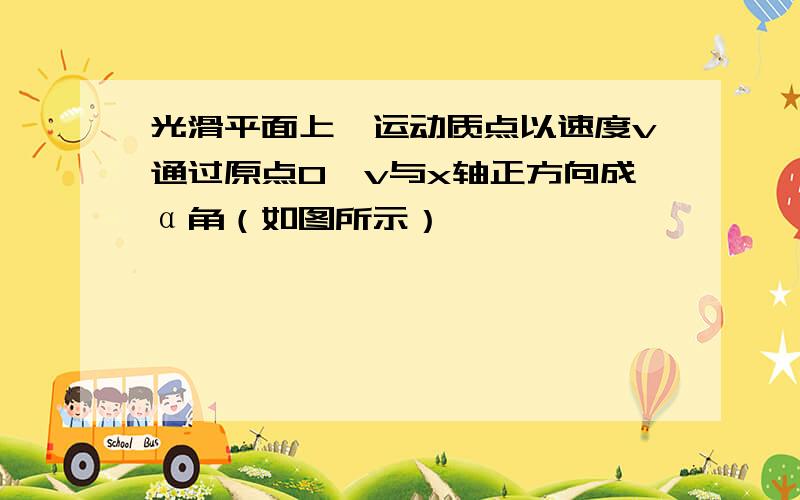 光滑平面上一运动质点以速度v通过原点O，v与x轴正方向成α角（如图所示）

School Bus